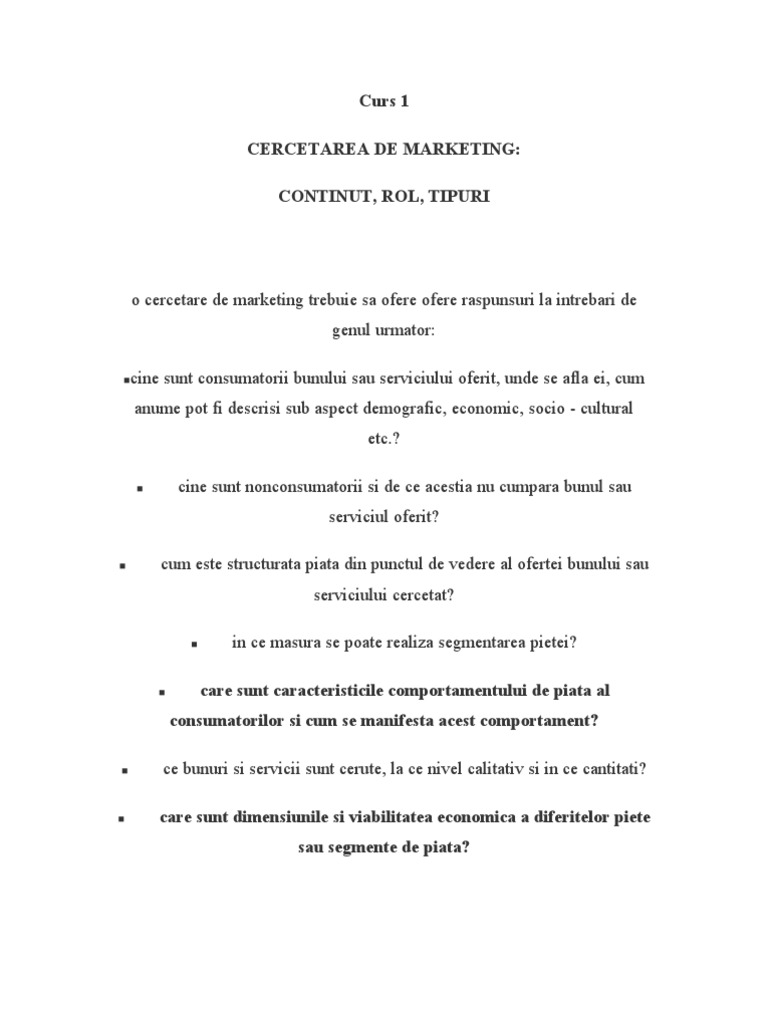 Curs 1

CERCETAREA DE MARKETING:

CONTINUT, ROL, TIPURI

o cercetare de marketing trebuie sa ofere ofere raspunsuri la intrebari de genul urmator:

▪cine sunt consumatorii bunului sau serviciului oferit, unde se afla ei, cum anume pot fi descrisi sub aspect demografic, economic, socio - cultural etc.?

▪ cine sunt nonconsumatorii si de ce acestia nu cumpara bunul sau serviciul oferit?

▪ cum este structurata piata din punctul de vedere al ofertei bunului sau serviciului cercetat?

▪ in ce masura se poate realiza segmentarea pietei?

▪ care sunt caracteristicile comportamentului de piata al consumatorilor si cum se manifesta acest comportament?

▪ ce bunuri si servicii sunt cerute, la ce nivel calitativ si in ce cantitati?

▪ care sunt dimensiunile si viabilitatea economica a diferitelor piete sau segmente de piata?